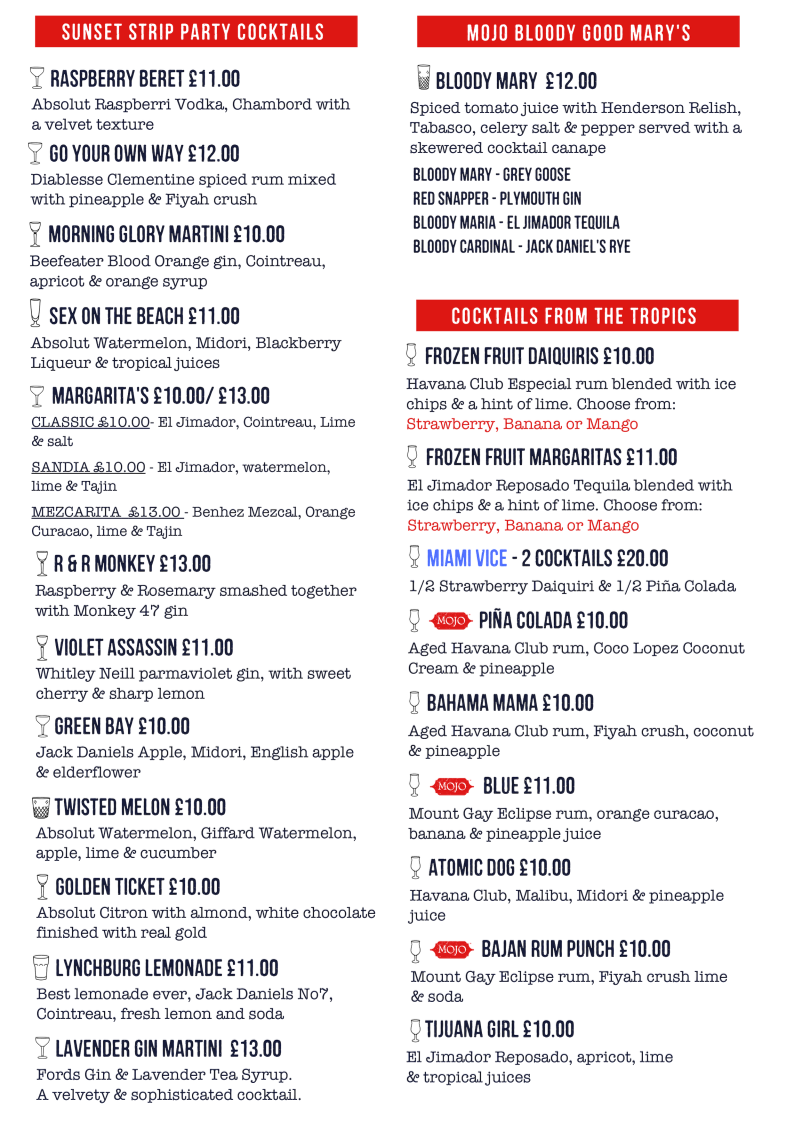 SUNSET STRIP PARTY COCKTAILS

RASPBERRY BERET £11.00
Absolut Raspberri Vodka, Chambord with a velvet texture

GO YOUR OWN WAY £12.00
Diablesse Clementine spiced rum mixed with pineapple & Fiyah crush

MORNING GLORY MARTINI £10.00
Beefeater Blood Orange gin, Cointreau, apricot & orange syrup

SEX ON THE BEACH £11.00
Absolut Watermelon, Midori, Blackberry Liqueur & tropical juices

MARGARITA'S £10.00/ £13.00
CLASSIC £10.00- El Jimador, Cointreau, Lime & salt
SANDIA £10.00 - El Jimador, watermelon, lime & Tajin
MEZCARITA £13.00 - Benhez Mezcal, Orange Curacao, lime & Tajin

R & R MONKEY £13.00
Raspberry & Rosemary smashed together with Monkey 47 gin

VIOLET ASSASSIN £11.00
Whitley Neill parmaviolet gin, with sweet cherry & sharp lemon

GREEN BAY £10.00
Jack Daniels Apple, Midori, English apple & elderflower

TWISTED MELON £10.00
Absolut Watermelon, Giffard Watermelon, apple, lime & cucumber

GOLDEN TICKET £10.00
Absolut Citron with almond, white chocolate finished with real gold

LYNCHBURG LEMONADE £11.00
Best lemonade ever, Jack Daniels No7, Cointreau, fresh lemon and soda

LAVENDER GIN MARTINI £13.00
Fords Gin & Lavender Tea Syrup. A velvety & sophisticated cocktail.

MOJO BLOODY GOOD MARY'S

BLOODY MARY £12.00
Spiced tomato juice with Henderson Relish, Tabasco, celery salt & pepper served with a skewered cocktail canape
BLOODY MARY - GREY GOOSE
RED SNAPPER - PLYMOUTH GIN
BLOODY MARIA - EL JIMADOR TEQUILA
BLOODY CARDINAL - JACK DANIEL'S RYE

COCKTAILS FROM THE TROPICS

FROZEN FRUIT DAIQUIRIS £10.00
Havana Club Especial rum blended with ice chips & a hint of lime. Choose from: Strawberry, Banana or Mango

FROZEN FRUIT MARGARITAS £11.00
El Jimador Reposado Tequila blended with ice chips & a hint of lime. Choose from: Strawberry, Banana or Mango

MIAMI VICE - 2 COCKTAILS £20.00
1/2 Strawberry Daiquiri & 1/2 Piña Colada

MOJO PIÑA COLADA £10.00
Aged Havana Club rum, Coco Lopez Coconut Cream & pineapple

BAHAMA MAMA £10.00
Aged Havana Club rum, Fiyah crush, coconut & pineapple

MOJO BLUE £11.00
Mount Gay Eclipse rum, orange curacao, banana & pineapple juice

ATOMIC DOG £10.00
Havana Club, Malibu, Midori & pineapple juice

MOJO BAJAN RUM PUNCH £10.00
Mount Gay Eclipse rum, Fiyah crush lime & soda

TIJUANA GIRL £10.00
El Jimador Reposado, apricot, lime & tropical juices